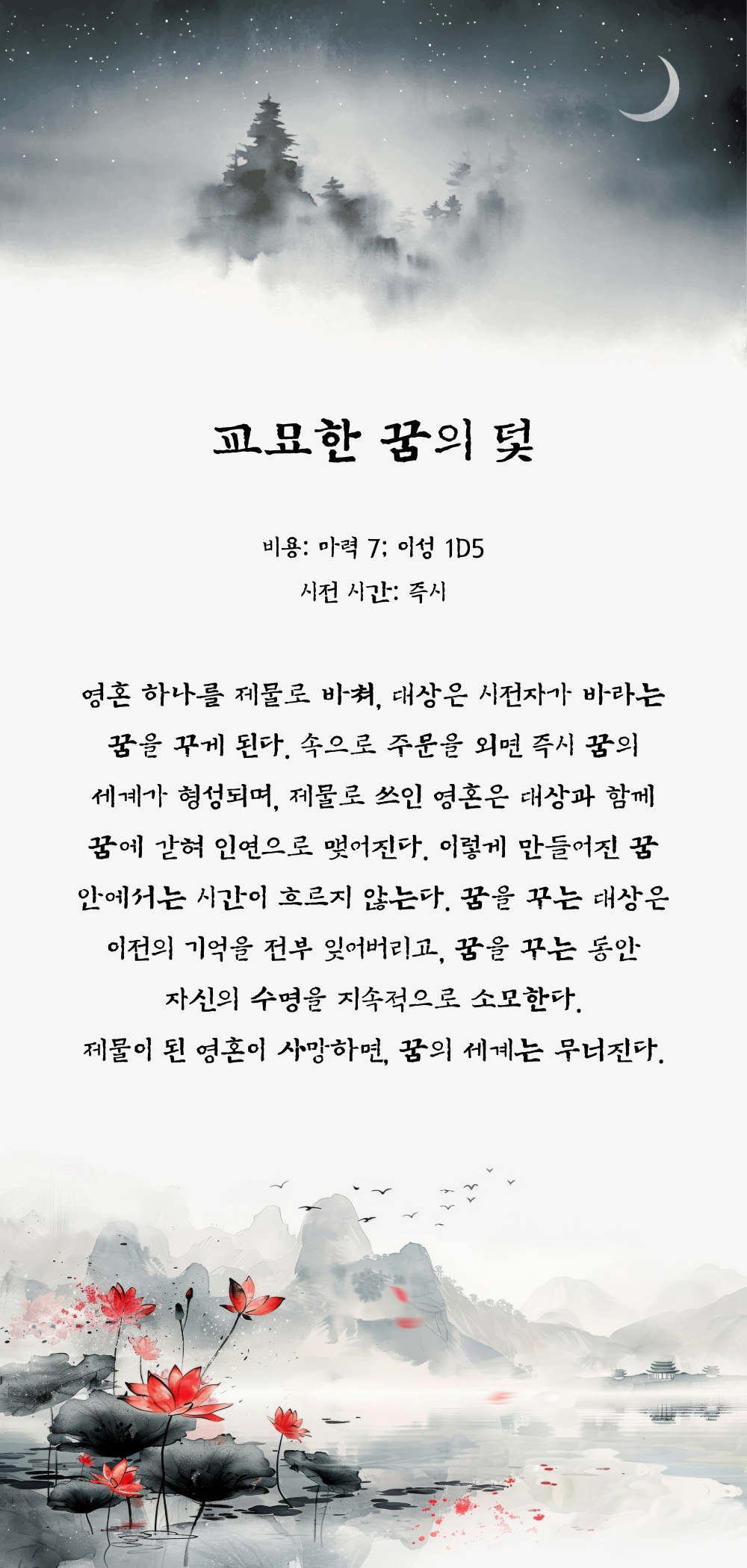 교묘한 꿈의 덫

비용: 마력 7; 이성 1D5
시전 시간: 즉시

영혼 하나를 제물로 바쳐, 대상은 시전자가 바라는 꿈을 꾸게 된다. 속으로 주문을 외면 즉시 꿈의 세계가 형성되며, 제물로 쓰인 영혼은 대상과 함께 꿈에 갇혀 인연으로 맺어진다. 이렇게 만들어진 꿈 안에서는 시간이 흐르지 않는다. 꿈을 꾸는 대상은 이전의 기억을 전부 잊어버리고, 꿈을 꾸는 동안 자신의 수명을 지속적으로 소모한다.
제물이 된 영혼이 사망하면, 꿈의 세계는 무너진다.